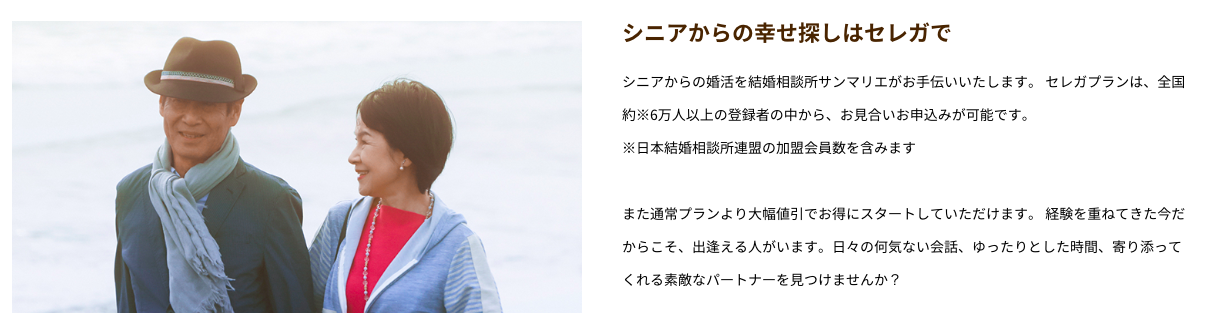 シニアからの幸せ探しはセレガで

シニアからの婚活を結婚相談所サンマリエがお手伝いいたします。 セレガプランは、全国約※6万人以上の登録者の中から、お見合いお申込みが可能です。
※日本結婚相談所連盟の加盟会員数を含みます

また通常プランより大幅値引でお得にスタートしていただけます。 経験を重ねてきた今だからこそ、出逢える人がいます。日々の何気ない会話、ゆったりとした時間、寄り添ってくれる素敵なパートナーを見つけませんか？